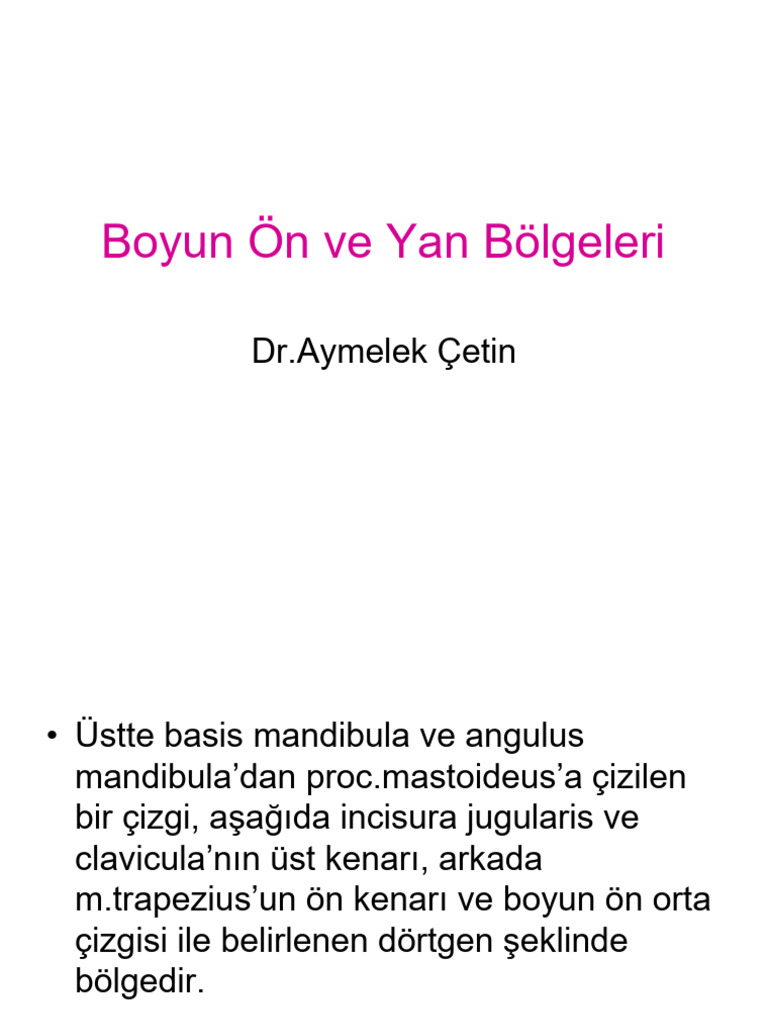 Boyun Ön ve Yan Bölgeleri

Dr.Aymelek Çetin

• Üstte basis mandibula ve angulus mandibula’dan proc.mastoideus’a çizilen bir çizgi, aşağıda incisura jugularis ve clavicula’nın üst kenarı, arkada m.trapezius’un ön kenarı ve boyun ön orta çizgisi ile belirlenen dörtgen şeklinde bölgedir.